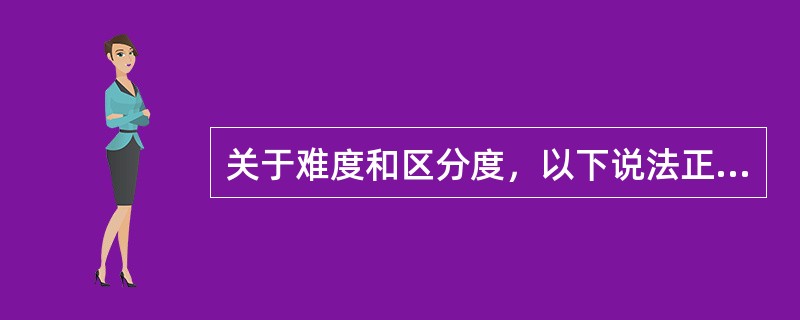 关于难度和区分度，以下说法正...